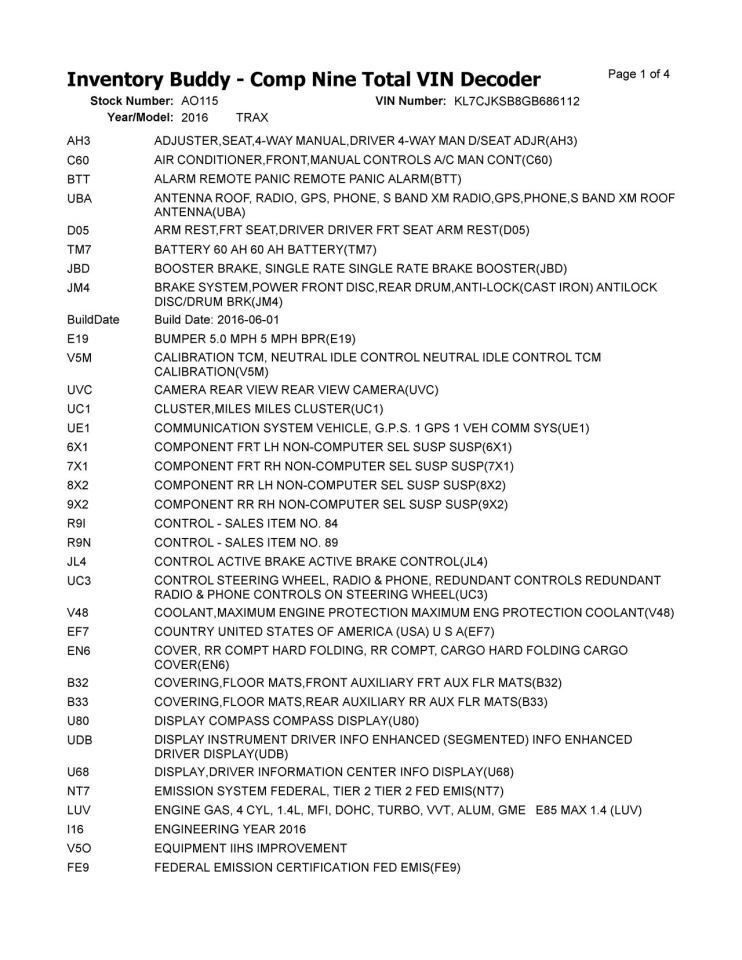 Inventory Buddy - Comp Nine Total VIN Decoder

Page 1 of 4

Stock Number: AO115 VIN Number: KL7CJKSB8GB686112
Year/Model: 2016 TRAX

| | |
|---|---|
| AH3 | ADJUSTER,SEAT,4-WAY MANUAL,DRIVER 4-WAY MAN D/SEAT ADJR(AH3) |
| C60 | AIR CONDITIONER,FRONT,MANUAL CONTROLS A/C MAN CONT(C60) |
| BTT | ALARM REMOTE PANIC REMOTE PANIC ALARM(BTT) |
| UBA | ANTENNA ROOF, RADIO, GPS, PHONE, S BAND XM RADIO,GPS,PHONE,S BAND XM ROOF ANTENNA(UBA) |
| D05 | ARM REST,FRT SEAT,DRIVER DRIVER FRT SEAT ARM REST(D05) |
| TM7 | BATTERY 60 AH 60 AH BATTERY(TM7) |
| JBD | BOOSTER BRAKE, SINGLE RATE SINGLE RATE BRAKE BOOSTER(JBD) |
| JM4 | BRAKE SYSTEM,POWER FRONT DISC,REAR DRUM,ANTI-LOCK(CAST IRON) ANTILOCK DISC/DRUM BRK(JM4) |
| BuildDate | Build Date: 2016-06-01 |
| E19 | BUMPER 5.0 MPH 5 MPH BPR(E19) |
| V5M | CALIBRATION TCM, NEUTRAL IDLE CONTROL NEUTRAL IDLE CONTROL TCM CALIBRATION(V5M) |
| UVC | CAMERA REAR VIEW REAR VIEW CAMERA(UVC) |
| UC1 | CLUSTER,MILES MILES CLUSTER(UC1) |
| UE1 | COMMUNICATION SYSTEM VEHICLE, G.P.S. 1 GPS 1 VEH COMM SYS(UE1) |
| 6X1 | COMPONENT FRT LH NON-COMPUTER SEL SUSP SUSP(6X1) |
| 7X1 | COMPONENT FRT RH NON-COMPUTER SEL SUSP SUSP(7X1) |
| 8X2 | COMPONENT RR LH NON-COMPUTER SEL SUSP SUSP(8X2) |
| 9X2 | COMPONENT RR RH NON-COMPUTER SEL SUSP SUSP(9X2) |
| R9I | CONTROL - SALES ITEM NO. 84 |
| R9N | CONTROL - SALES ITEM NO. 89 |
| JL4 | CONTROL ACTIVE BRAKE ACTIVE BRAKE CONTROL(JL4) |
| UC3 | CONTROL STEERING WHEEL, RADIO & PHONE, REDUNDANT CONTROLS REDUNDANT RADIO & PHONE CONTROLS ON STEERING WHEEL(UC3) |
| V48 | COOLANT,MAXIMUM ENGINE PROTECTION MAXIMUM ENG PROTECTION COOLANT(V48) |
| EF7 | COUNTRY UNITED STATES OF AMERICA (USA) U S A(EF7) |
| EN6 | COVER, RR COMPT HARD FOLDING, RR COMPT, CARGO HARD FOLDING CARGO COVER(EN6) |
| B32 | COVERING,FLOOR MATS,FRONT AUXILIARY FRT AUX FLR MATS(B32) |
| B33 | COVERING,FLOOR MATS,REAR AUXILIARY RR AUX FLR MATS(B33) |
| U80 | DISPLAY COMPASS COMPASS DISPLAY(U80) |
| UDB | DISPLAY INSTRUMENT DRIVER INFO ENHANCED (SEGMENTED) INFO ENHANCED DRIVER DISPLAY(UDB) |
| U68 | DISPLAY,DRIVER INFORMATION CENTER INFO DISPLAY(U68) |
| NT7 | EMISSION SYSTEM FEDERAL, TIER 2 TIER 2 FED EMIS(NT7) |
| LUV | ENGINE GAS, 4 CYL, 1.4L, MFI, DOHC, TURBO, VVT, ALUM, GME E85 MAX 1.4 (LUV) |
| I16 | ENGINEERING YEAR 2016 |
| V5O | EQUIPMENT IIHS IMPROVEMENT |
| FE9 | FEDERAL EMISSION CERTIFICATION FED EMIS(FE9) |